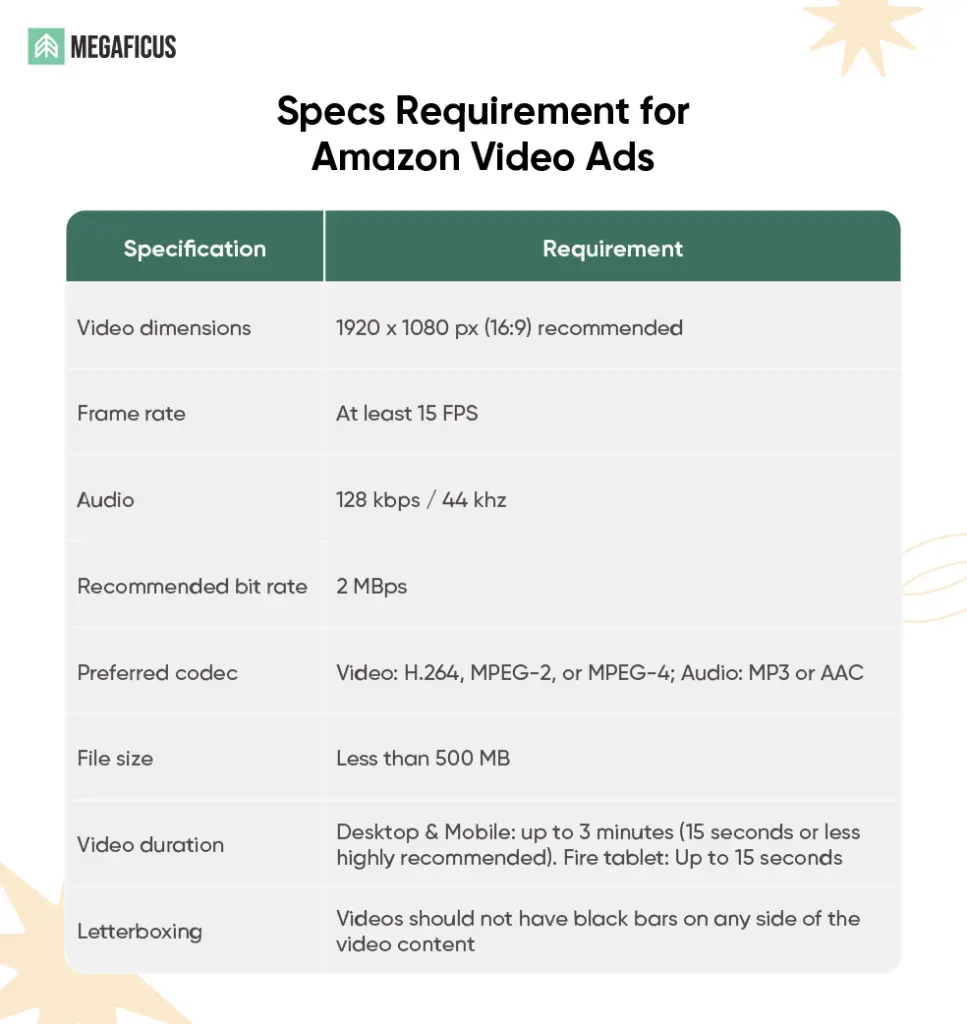 MEGAFICUS

Specs Requirement for Amazon Video Ads

| Specification | Requirement |
|---|---|
| Video dimensions | 1920 x 1080 px (16:9) recommended |
| Frame rate | At least 15 FPS |
| Audio | 128 kbps / 44 khz |
| Recommended bit rate | 2 MBps |
| Preferred codec | Video: H.264, MPEG-2, or MPEG-4; Audio: MP3 or AAC |
| File size | Less than 500 MB |
| Video duration | Desktop & Mobile: up to 3 minutes (15 seconds or less highly recommended). Fire tablet: Up to 15 seconds |
| Letterboxing | Videos should not have black bars on any side of the video content |